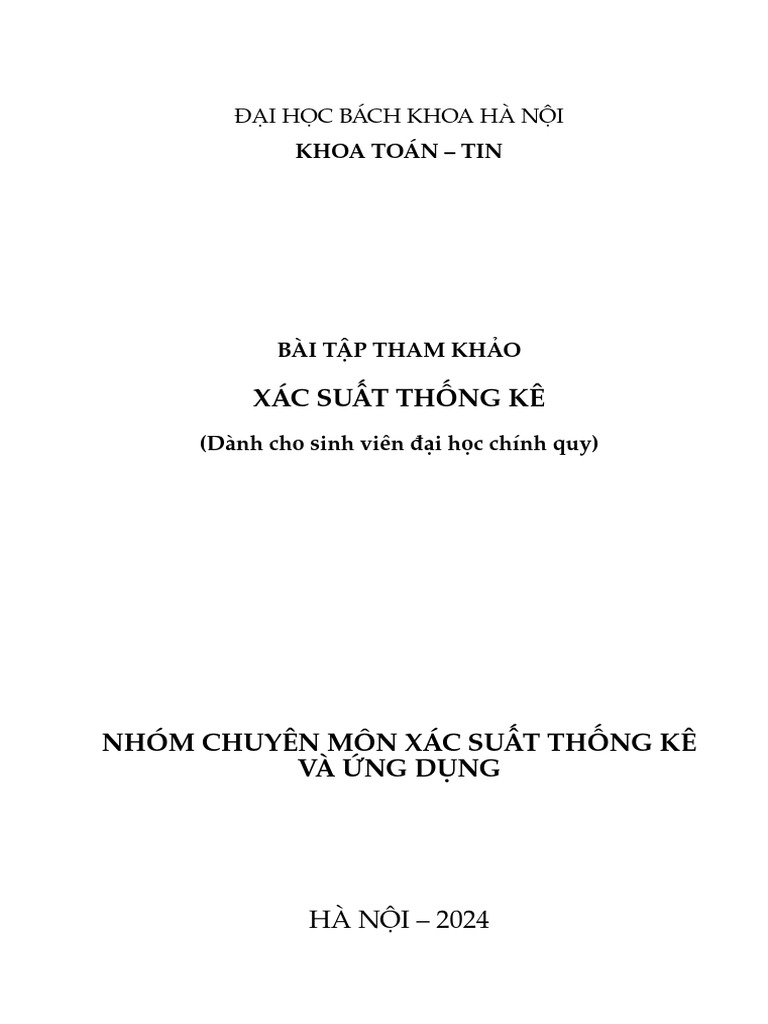 ĐẠI HỌC BÁCH KHOA HÀ NỘI
KHOA TOÁN – TIN

BÀI TẬP THAM KHẢO
XÁC SUẤT THỐNG KÊ
(Dành cho sinh viên đại học chính quy)

NHÓM CHUYÊN MÔN XÁC SUẤT THỐNG KÊ VÀ ỨNG DỤNG

HÀ NỘI – 2024